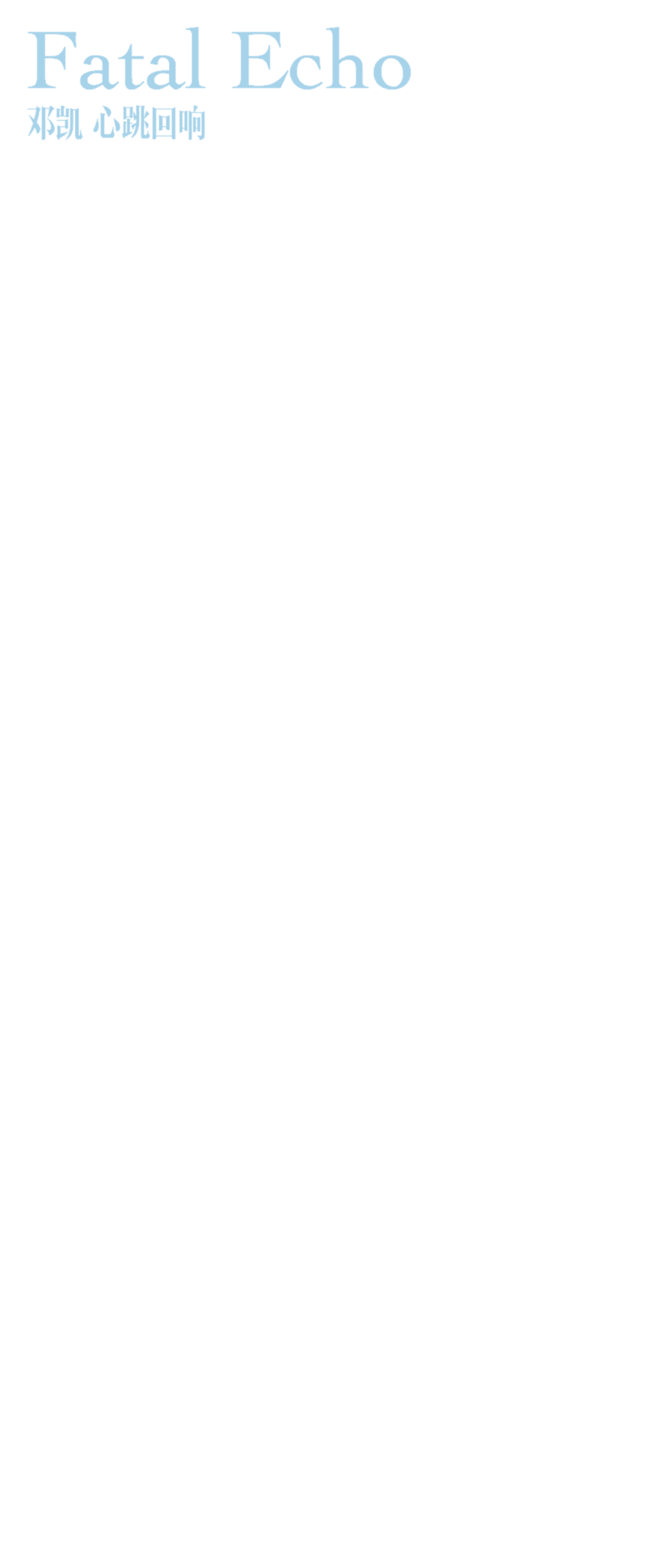 Fatal Echo

邓凯 心跳回响